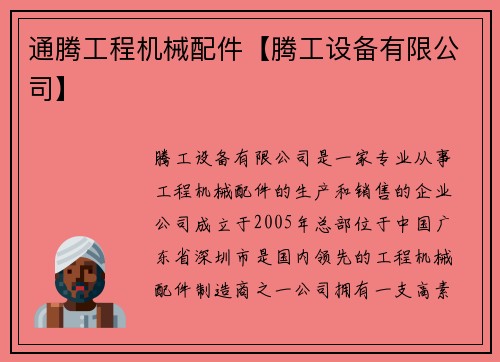 通腾工程机械配件【腾工设备有限公司】

腾工设备有限公司是一家专业从事工程机械配件的生产和销售的企业公司成立于2005年总部位于中国广东省深圳市是国内领先的工程机械配件制造商之一公司拥有一支高素